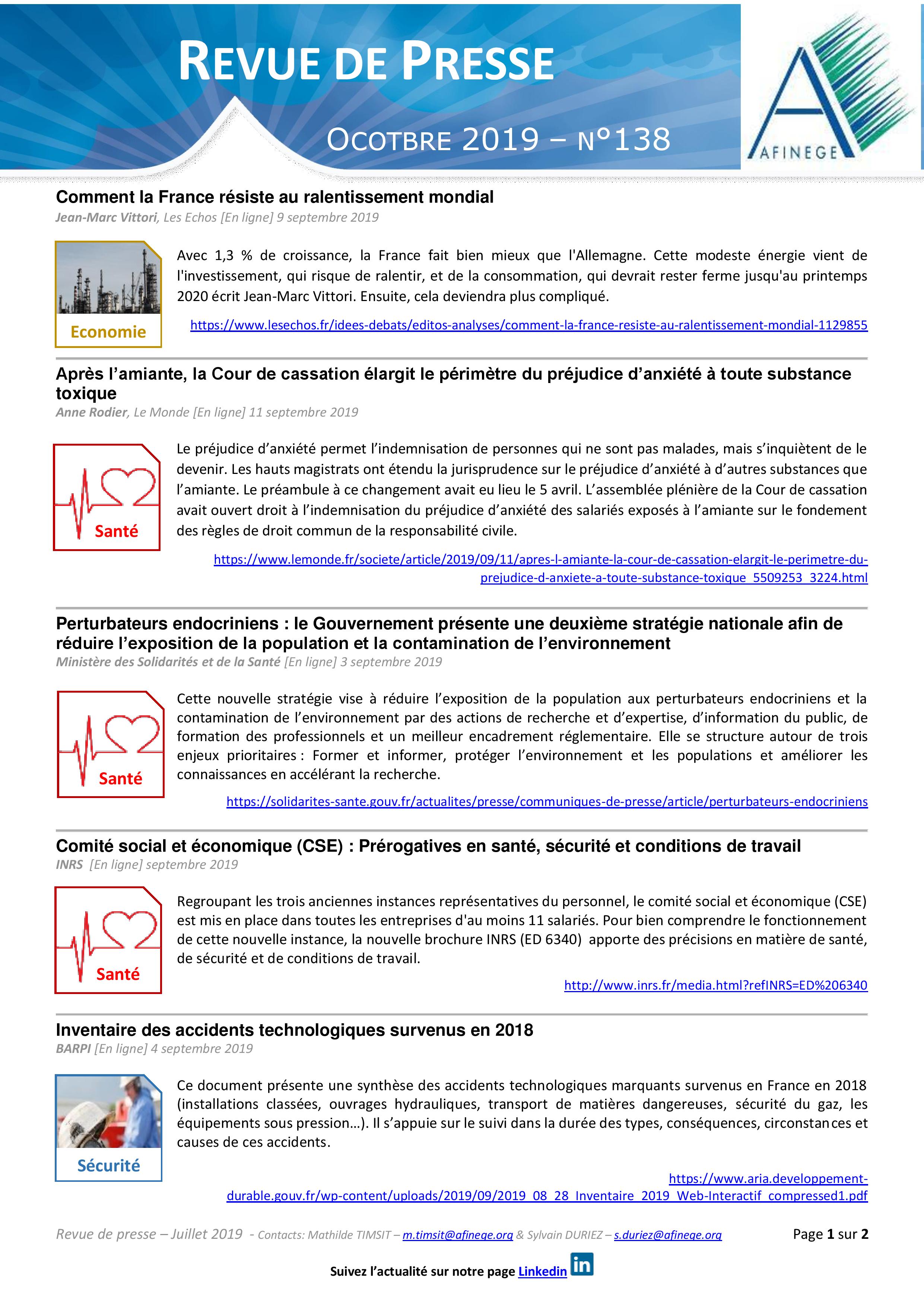 REVUE DE PRESSE

OCOTBRE 2019 – N°138

AFINEGE

Comment la France résiste au ralentissement mondial
Jean-Marc Vittori, Les Echos [En ligne] 9 septembre 2019

Economie

Avec 1,3 % de croissance, la France fait bien mieux que l'Allemagne. Cette modeste énergie vient de l'investissement, qui risque de ralentir, et de la consommation, qui devrait rester ferme jusqu'au printemps 2020 écrit Jean-Marc Vittori. Ensuite, cela deviendra plus compliqué.

https://www.lesechos.fr/idees-debats/editos-analyses/comment-la-france-resiste-au-ralentissement-mondial-1129855

Après l'amiante, la Cour de cassation élargit le périmètre du préjudice d'anxiété à toute substance toxique
Anne Rodier, Le Monde [En ligne] 11 septembre 2019

Santé

Le préjudice d'anxiété permet l'indemnisation de personnes qui ne sont pas malades, mais s'inquiètent de le devenir. Les hauts magistrats ont étendu la jurisprudence sur le préjudice d'anxiété à d'autres substances que l'amiante. Le préambule à ce changement avait eu lieu le 5 avril. L'assemblée plénière de la Cour de cassation avait ouvert droit à l'indemnisation du préjudice d'anxiété des salariés exposés à l'amiante sur le fondement des règles de droit commun de la responsabilité civile.

https://www.lemonde.fr/societe/article/2019/09/11/apres-l-amiante-la-cour-de-cassation-elargit-le-perimetre-du-prejudice-d-anxiete-a-toute-substance-toxique_5509253_3224.html

Perturbateurs endocriniens : le Gouvernement présente une deuxième stratégie nationale afin de réduire l'exposition de la population et la contamination de l'environnement
Ministère des Solidarités et de la Santé [En ligne] 3 septembre 2019

Santé

Cette nouvelle stratégie vise à réduire l'exposition de la population aux perturbateurs endocriniens et la contamination de l'environnement par des actions de recherche et d'expertise, d'information du public, de formation des professionnels et un meilleur encadrement réglementaire. Elle se structure autour de trois enjeux prioritaires : Former et informer, protéger l'environnement et les populations et améliorer les connaissances en accélérant la recherche.

https://solidarites-sante.gouv.fr/actualites/presse/communiques-de-presse/article/perturbateurs-endocriniens

Comité social et économique (CSE) : Prérogatives en santé, sécurité et conditions de travail
INRS [En ligne] septembre 2019

Santé

Regroupant les trois anciennes instances représentatives du personnel, le comité social et économique (CSE) est mis en place dans toutes les entreprises d'au moins 11 salariés. Pour bien comprendre le fonctionnement de cette nouvelle instance, la nouvelle brochure INRS (ED 6340) apporte des précisions en matière de santé, de sécurité et de conditions de travail.

http://www.inrs.fr/media.html?refINRS=ED%206340

Inventaire des accidents technologiques survenus en 2018
BARPI [En ligne] 4 septembre 2019

Sécurité

Ce document présente une synthèse des accidents technologiques marquants survenus en France en 2018 (installations classées, ouvrages hydrauliques, transport de matières dangereuses, sécurité du gaz, les équipements sous pression…). Il s'appuie sur le suivi dans la durée des types, conséquences, circonstances et causes de ces accidents.

https://www.aria.developpement-durable.gouv.fr/wp-content/uploads/2019/09/2019_08_28_Inventaire_2019_Web-Interactif_compressed1.pdf

Revue de presse – Juillet 2019 - Contacts: Mathilde TIMSIT – m.timsit@afinege.org & Sylvain DURIEZ – s.duriez@afinege.org Page 1 sur 2

Suivez l'actualité sur notre page Linkedin in